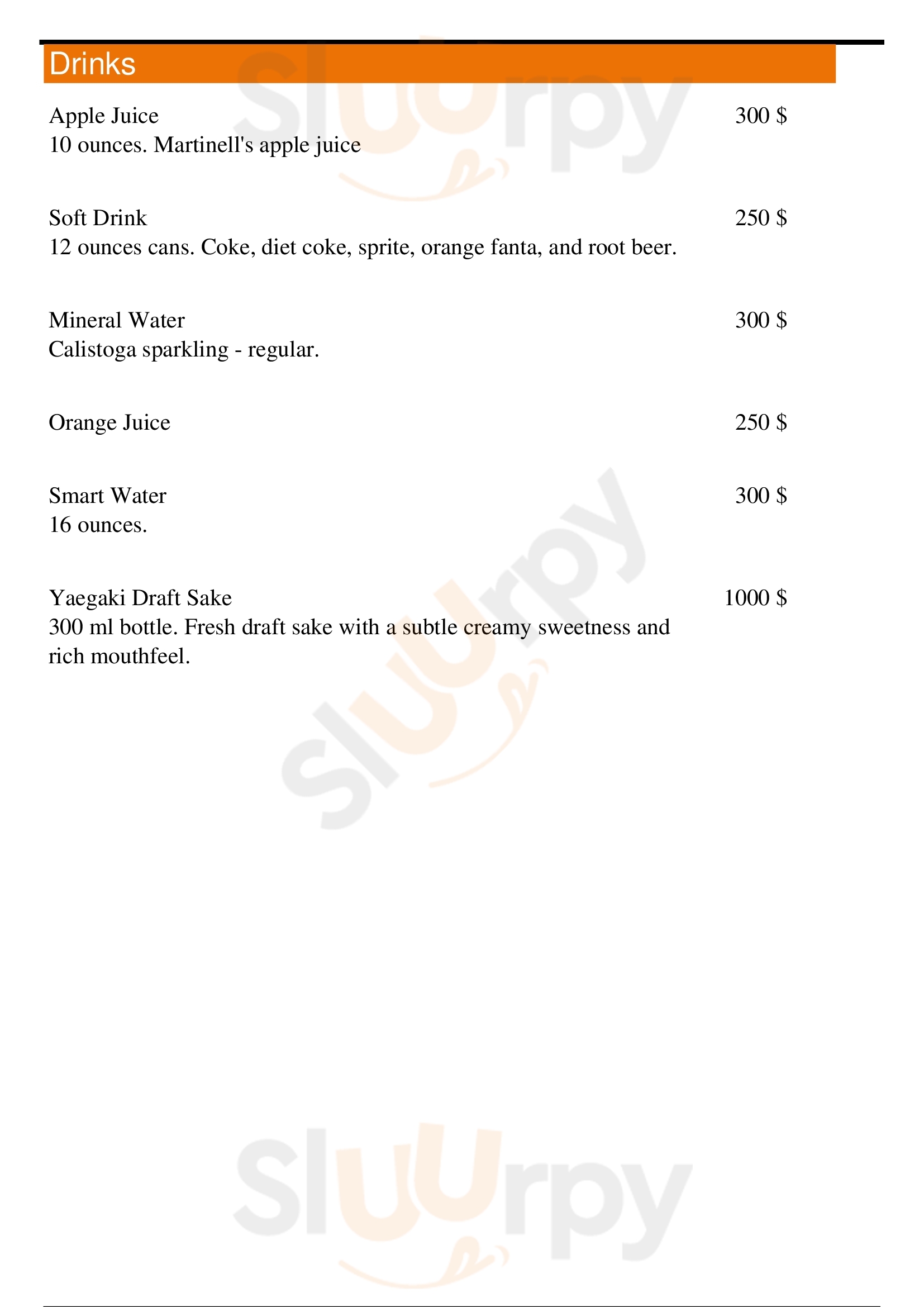 Drinks

Apple Juice 300 $
10 ounces. Martinell's apple juice

Soft Drink 250 $
12 ounces cans. Coke, diet coke, sprite, orange fanta, and root beer.

Mineral Water 300 $
Calistoga sparkling - regular.

Orange Juice 250 $

Smart Water 300 $
16 ounces.

Yaegaki Draft Sake 1000 $
300 ml bottle. Fresh draft sake with a subtle creamy sweetness and rich mouthfeel.

Sluurpy
Sluurpy
Sluurpy